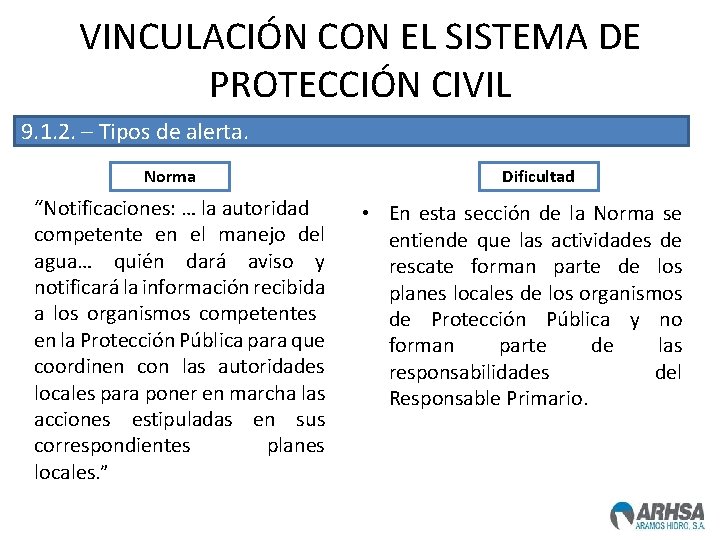 VINCULACIÓN CON EL SISTEMA DE PROTECCIÓN CIVIL

9.1.2. – Tipos de alerta.

Norma

“Notificaciones: … la autoridad competente en el manejo del agua… quién dará aviso y notificará la información recibida a los organismos competentes en la Protección Pública para que coordinen con las autoridades locales para poner en marcha las acciones estipuladas en sus correspondientes planes locales.”

Dificultad

• En esta sección de la Norma se entiende que las actividades de rescate forman parte de los planes locales de los organismos de Protección Pública y no forman parte de las responsabilidades del Responsable Primario.

ARHSA
ARAMOS HIDRO, S.A.